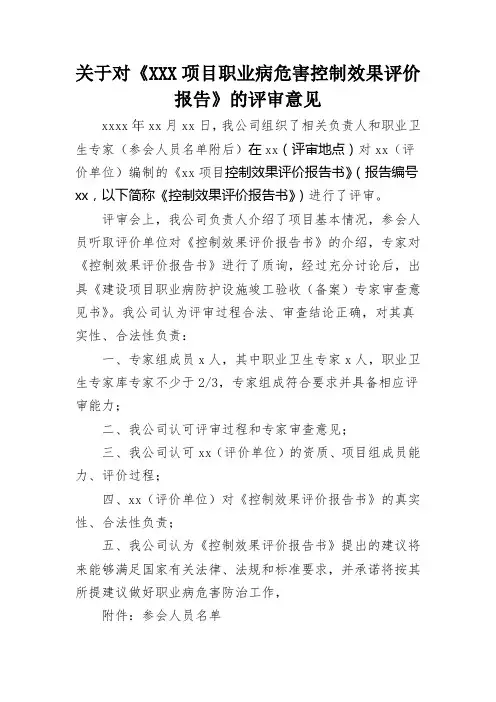 关于对《XXX 项目职业病危害控制效果评价报告》的评审意见

xxxx 年 xx 月 xx 日，我公司组织了相关负责人和职业卫生专家（参会人员名单附后）在 xx（评审地点）对 xx（评价单位）编制的《xx 项目控制效果评价报告书》（报告编号 xx，以下简称《控制效果评价报告书》）进行了评审。

评审会上，我公司负责人介绍了项目基本情况，参会人员听取评价单位对《控制效果评价报告书》的介绍，专家对《控制效果评价报告书》进行了质询，经过充分讨论后，出具《建设项目职业病防护设施竣工验收（备案）专家审查意见书》。我公司认为评审过程合法、审查结论正确，对其真实性、合法性负责：

一、专家组成员 x 人，其中职业卫生专家 x 人，职业卫生专家库专家不少于 2/3，专家组成符合要求并具备相应评审能力；

二、我公司认可评审过程和专家审查意见；

三、我公司认可 xx（评价单位）的资质、项目组成员能力、评价过程；

四、xx（评价单位）对《控制效果评价报告书》的真实性、合法性负责；

五、我公司认为《控制效果评价报告书》提出的建议将来能够满足国家有关法律、法规和标准要求，并承诺将按其所提建议做好职业病危害防治工作，

附件：参会人员名单